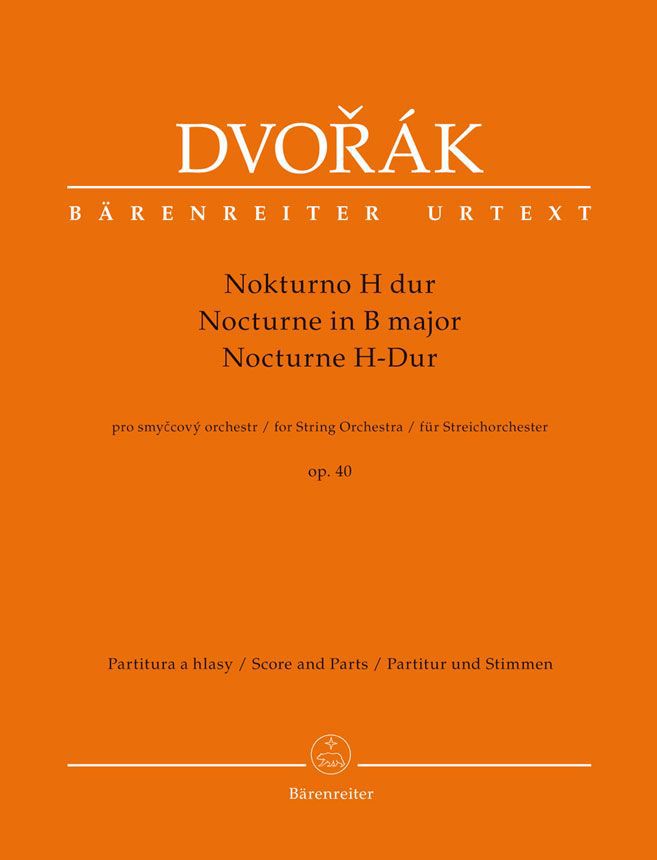 DVOŘÁK

BÄRENREITER URTEXT

Nokturno H dur
Nocturne in B major
Nocturne H-Dur

pro smyčcový orchestr / for String Orchestra / für Streichorchester

op. 40

Partitura a hlasy / Score and Parts / Partitur und Stimmen

Bärenreiter